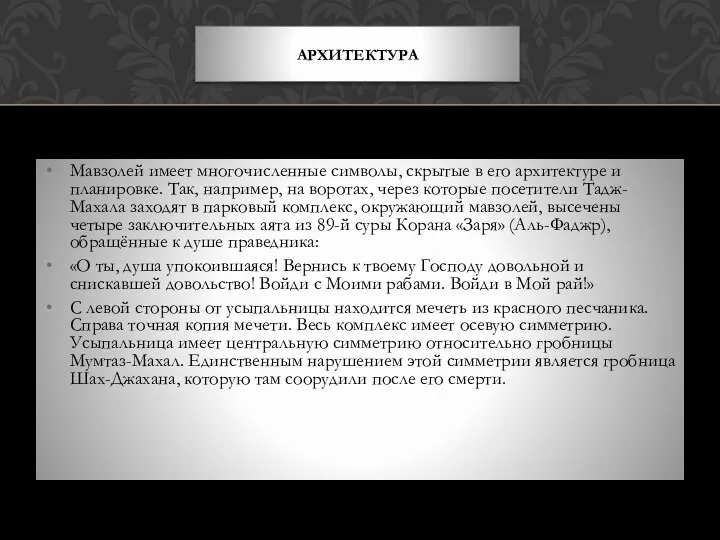 АРХИТЕКТУРА

• Мавзолей имеет многочисленные символы, скрытые в его архитектуре и планировке. Так, например, на воротах, через которые посетители Тадж-Махала заходят в парковый комплекс, окружающий мавзолей, высечены четыре заключительных аята из 89-й суры Корана «Заря» (Аль-Фаджр), обращённые к душе праведника:

• «О ты, душа упокоившаяся! Вернись к твоему Господу довольной и снискавшей довольство! Войди с Моими рабами. Войди в Мой рай!»

• С левой стороны от усыпальницы находится мечеть из красного песчаника. Справа точная копия мечети. Весь комплекс имеет осевую симметрию. Усыпальница имеет центральную симметрию относительно гробницы Мумтаз-Махал. Единственным нарушением этой симметрии является гробница Шах-Джахана, которую там соорудили после его смерти.